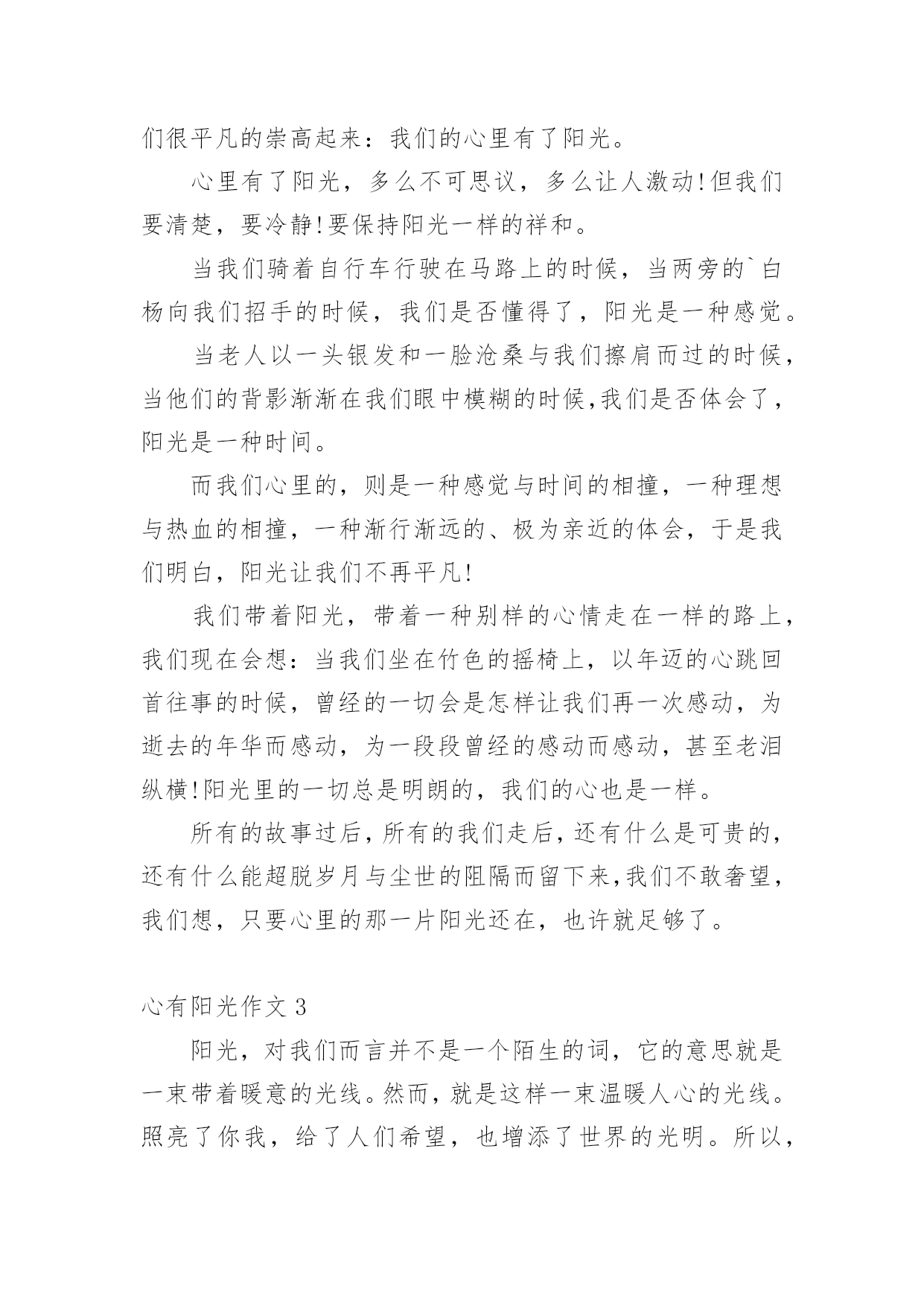 们很平凡的崇高起来：我们的心里有了阳光。

心里有了阳光，多么不可思议，多么让人激动!但我们要清楚，要冷静!要保持阳光一样的祥和。

当我们骑着自行车行驶在马路上的时候，当两旁的`白杨向我们招手的时候，我们是否懂得了，阳光是一种感觉。

当老人以一头银发和一脸沧桑与我们擦肩而过的时候，当他们的背影渐渐在我们眼中模糊的时候,我们是否体会了，阳光是一种时间。

而我们心里的，则是一种感觉与时间的相撞，一种理想与热血的相撞，一种渐行渐远的、极为亲近的体会，于是我们明白，阳光让我们不再平凡!

我们带着阳光，带着一种别样的心情走在一样的路上，我们现在会想：当我们坐在竹色的摇椅上，以年迈的心跳回首往事的时候，曾经的一切会是怎样让我们再一次感动，为逝去的年华而感动，为一段段曾经的感动而感动，甚至老泪纵横!阳光里的一切总是明朗的，我们的心也是一样。

所有的故事过后，所有的我们走后，还有什么是可贵的，还有什么能超脱岁月与尘世的阻隔而留下来,我们不敢奢望，我们想，只要心里的那一片阳光还在，也许就足够了。

心有阳光作文 3

阳光，对我们而言并不是一个陌生的词，它的意思就是一束带着暖意的光线。然而，就是这样一束温暖人心的光线。照亮了你我，给了人们希望，也增添了世界的光明。所以，